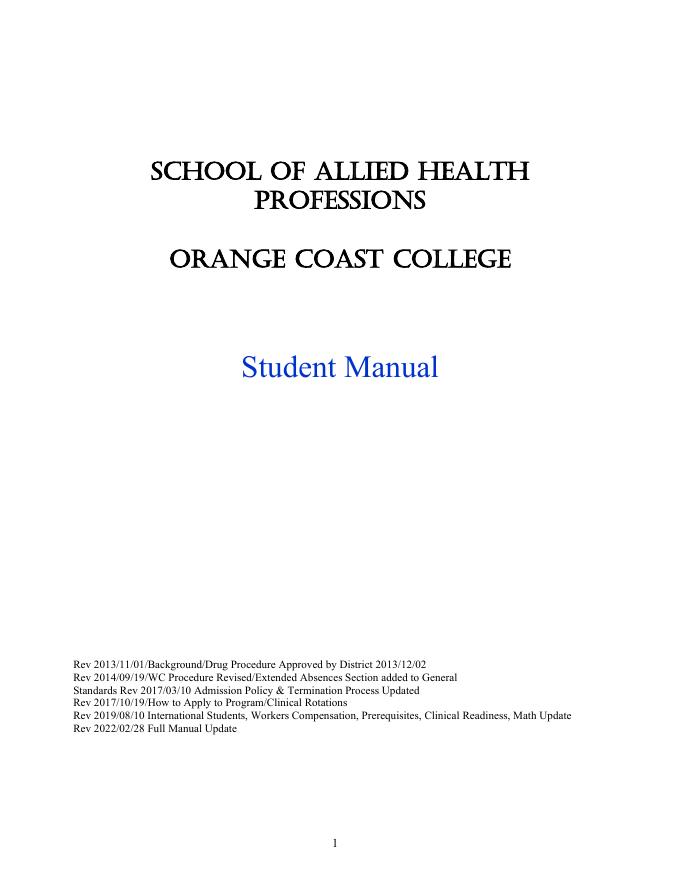 SCHOOL OF ALLIED HEALTH PROFESSIONS

ORANGE COAST COLLEGE

Student Manual

Rev 2013/11/01/Background/Drug Procedure Approved by District 2013/12/02
Rev 2014/09/19/WC Procedure Revised/Extended Absences Section added to General Standards Rev 2017/03/10 Admission Policy & Termination Process Updated
Rev 2017/10/19/How to Apply to Program/Clinical Rotations
Rev 2019/08/10 International Students, Workers Compensation, Prerequisites, Clinical Readiness, Math Update
Rev 2022/02/28 Full Manual Update

1